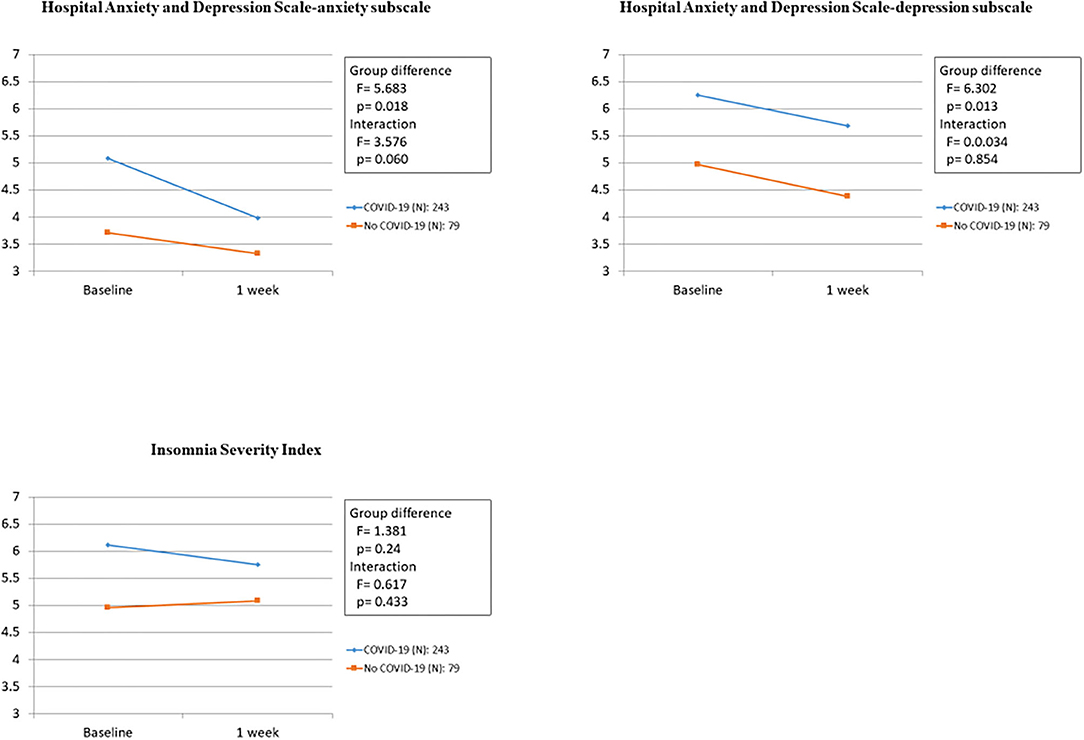 Hospital Anxiety and Depression Scale-anxiety subscale

7
6.5
6
5.5
5
4.5
4
3.5
3

Baseline
1 week

Group difference
F= 5.683
p= 0.018
Interaction
F= 3.576
p= 0.060

COVID-19 (N): 243
No COVID-19 (N): 79

Hospital Anxiety and Depression Scale-depression subscale

7
6.5
6
5.5
5
4.5
4
3.5
3

Baseline
1 week

Group difference
F= 6.302
p= 0.013
Interaction
F= 0.0.034
p= 0.854

COVID-19 (N): 243
No COVID-19 (N): 79

Insomnia Severity Index

7
6.5
6
5.5
5
4.5
4
3.5
3

Baseline
1 week

Group difference
F= 1.381
p= 0.24
Interaction
F= 0.617
p= 0.433

COVID-19 (N): 243
No COVID-19 (N): 79